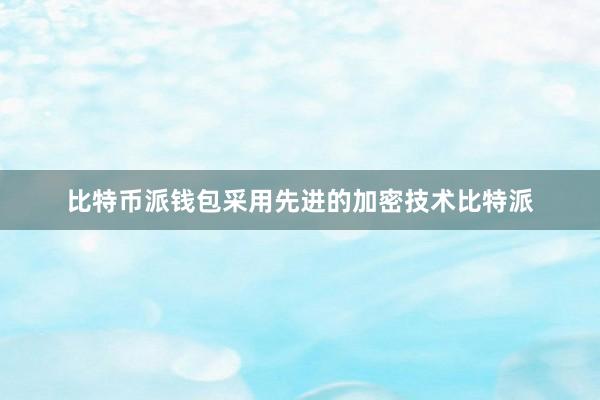 比特币派钱包采用先进的加密技术比特派